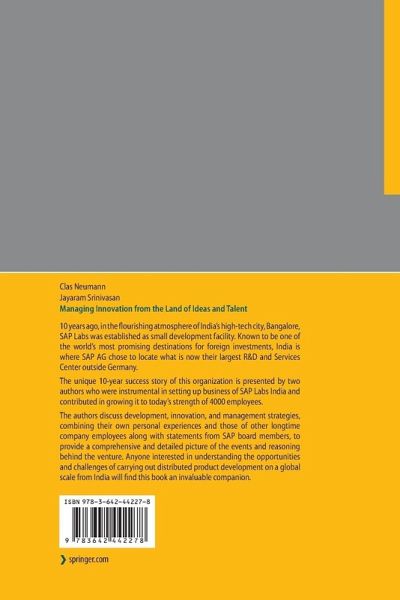 Clas Neumann
Jayaram Srinivasan
Managing Innovation from the Land of Ideas and Talent

10 years ago, in the flourishing atmosphere of India's high-tech city, Bangalore, SAP Labs was established as small development facility. Known to be one of the world's most promising destinations for foreign investments, India is where SAP AG chose to locate what is now their largest R&D and Services Center outside Germany.

The unique 10-year success story of this organization is presented by two authors who were instrumental in setting up business of SAP Labs India and contributed in growing it to today's strength of 4000 employees.

The authors discuss development, innovation, and management strategies, combining their own personal experiences and those of other longtime company employees along with statements from SAP board members, to provide a comprehensive and detailed picture of the events and reasoning behind the venture. Anyone interested in understanding the opportunities and challenges of carrying out distributed product development on a global scale from India will find this book an invaluable companion.

ISBN 978-3-642-44227-8

9 783642 442278

springer.com